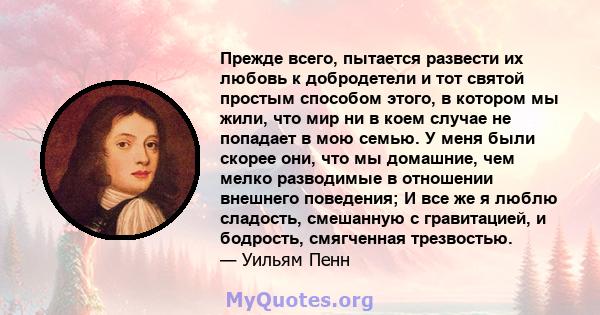 Прежде всего, пытается развести их любовь к добродетели и тот святой простым способом этого, в котором мы жили, что мир ни в коем случае не попадает в мою семью. У меня были скорее они, что мы домашние, чем мелко разводимые в отношении внешнего поведения; И все же я люблю сладость, смешанную с гравитацией, и бодрость, смягченная трезвостью.
— Уильям Пенн

MyQuotes.org